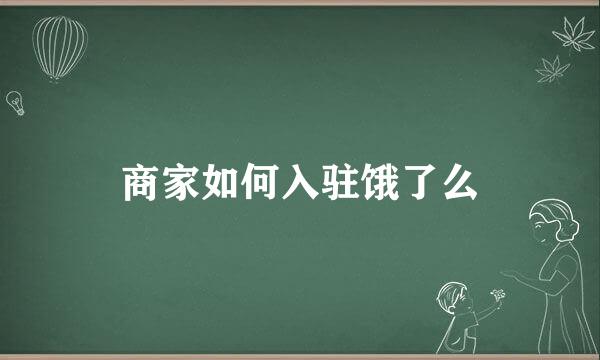 商家如何入驻饿了么